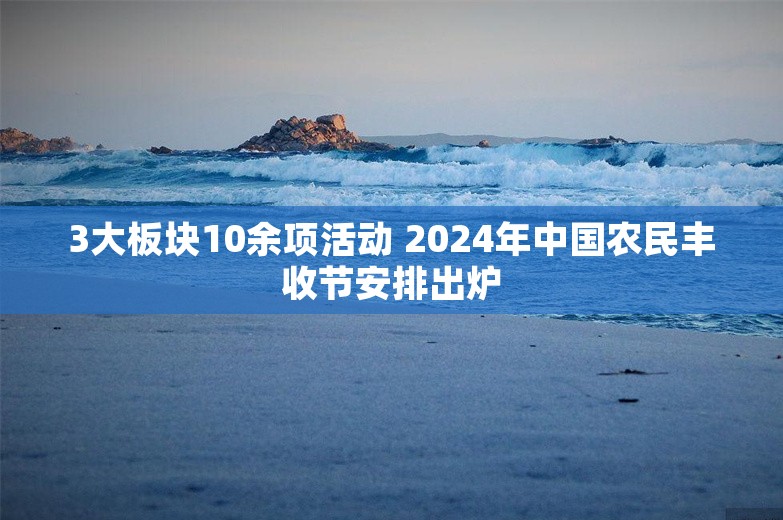 3大板块10余项活动 2024年中国农民丰收节安排出炉